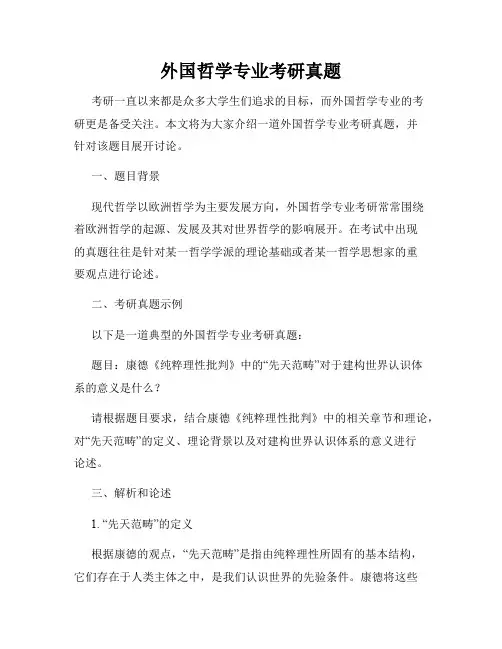 外国哲学专业考研真题

考研一直以来都是众多大学生们追求的目标，而外国哲学专业的考研更是备受关注。本文将为大家介绍一道外国哲学专业考研真题，并针对该题目展开讨论。

一、题目背景

现代哲学以欧洲哲学为主要发展方向，外国哲学专业考研常常围绕着欧洲哲学的起源、发展及其对世界哲学的影响展开。在考试中出现的真题往往是针对某一哲学学派的理论基础或者某一哲学思想家的重要观点进行论述。

二、考研真题示例

以下是一道典型的外国哲学专业考研真题：

题目：康德《纯粹理性批判》中的“先天范畴”对于建构世界认识体系的意义是什么？

请根据题目要求，结合康德《纯粹理性批判》中的相关章节和理论，对“先天范畴”的定义、理论背景以及对建构世界认识体系的意义进行论述。

三、解析和论述

1. “先天范畴”的定义

根据康德的观点，“先天范畴”是指由纯粹理性所固有的基本结构，它们存在于人类主体之中，是我们认识世界的先验条件。康德将这些